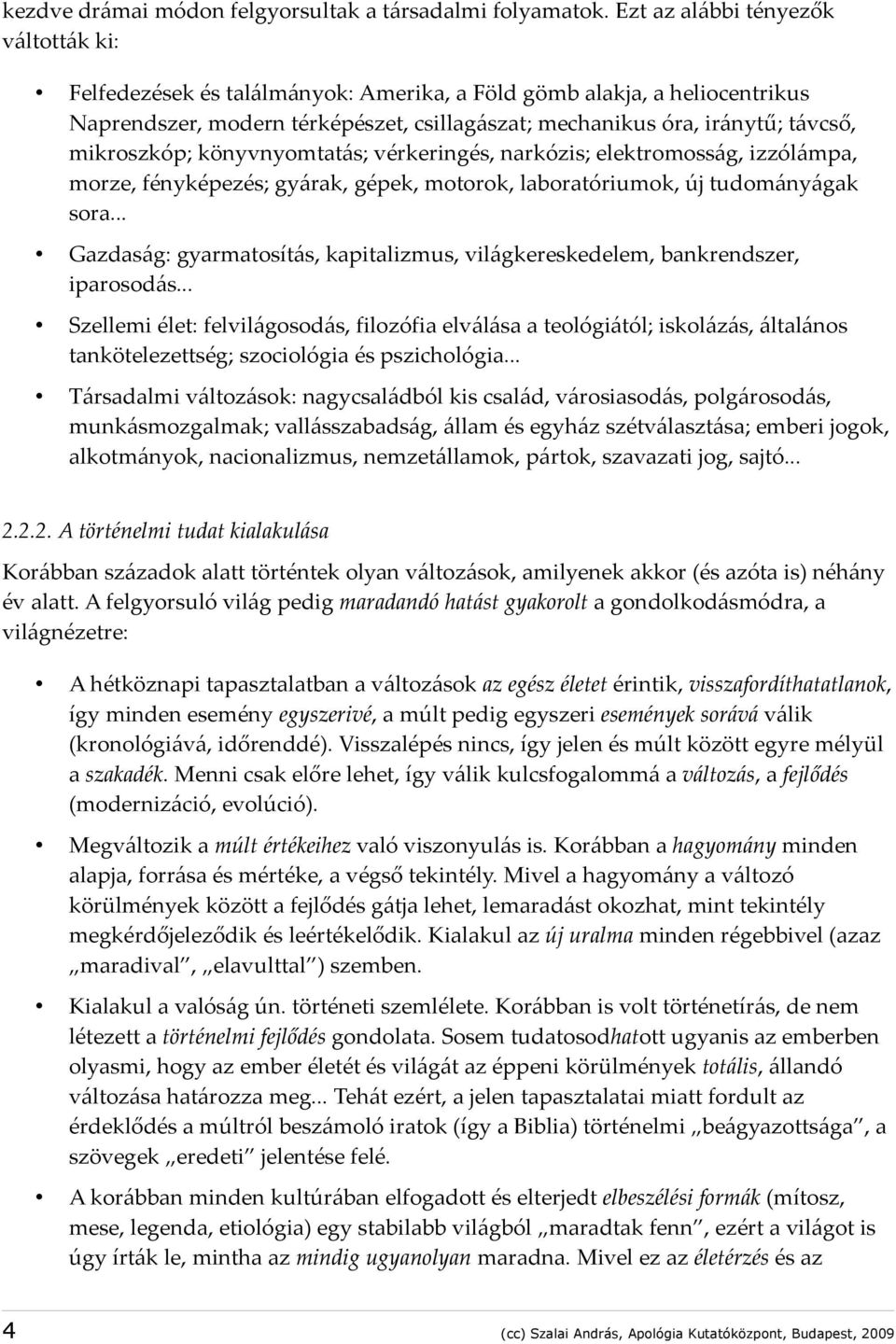 kezdve drámai módon felgyorsultak a társadalmi folyamatok. Ezt az alábbi tényezők váltották ki:

• Felfedezések és találmányok: Amerika, a Föld gömb alakja, a heliocentrikus Naprendszer, modern térképészet, csillagászat; mechanikus óra, iránytű; távcső, mikroszkóp; könyvnyomtatás; vérkeringés, narkózis; elektromosság, izzólámpa, morze, fényképezés; gyárak, gépek, motorok, laboratóriumok, új tudományágak sora...

• Gazdaság: gyarmatosítás, kapitalizmus, világkereskedelem, bankrendszer, iparosodás...

• Szellemi élet: felvilágosodás, filozófia elválása a teológiától; iskolázás, általános tankötelezettség; szociológia és pszichológia...

• Társadalmi változások: nagycsaládból kis család, városiasodás, polgárosodás, munkásmozgalmak; vallásszabadság, állam és egyház szétválasztása; emberi jogok, alkotmányok, nacionalizmus, nemzetállamok, pártok, szavazati jog, sajtó...

2.2.2. A történelmi tudat kialakulása

Korábban századok alatt történtek olyan változások, amilyenek akkor (és azóta is) néhány év alatt. A felgyorsuló világ pedig maradandó hatást gyakorolt a gondolkodásmódra, a világnézetre:

• A hétköznapi tapasztalatban a változások az egész életet érintik, visszafordíthatatlanok, így minden esemény egyszerivé, a múlt pedig egyszeri események sorává válik (kronológiává, időrenddé). Visszalépés nincs, így jelen és múlt között egyre mélyül a szakadék. Menni csak előre lehet, így válik kulcsfogalommá a változás, a fejlődés (modernizáció, evolúció).

• Megváltozik a múlt értékeihez való viszonyulás is. Korábban a hagyomány minden alapja, forrása és mértéke, a végső tekintély. Mivel a hagyomány a változó körülmények között a fejlődés gátja lehet, lemaradást okozhat, mint tekintély megkérdőjeleződik és leértékelődik. Kialakul az új uralma minden régebbivel (azaz „maradival", „elavulttal") szemben.

• Kialakul a valóság ún. történeti szemlélete. Korábban is volt történetírás, de nem létezett a történelmi fejlődés gondolata. Sosem tudatosodhatott ugyanis az emberben olyasmi, hogy az ember életét és világát az éppeni körülmények totális, állandó változása határozza meg... Tehát ezért, a jelen tapasztalatai miatt fordult az érdeklődés a múltról beszámoló iratok (így a Biblia) történelmi „beágyazottsága", a szövegek „eredeti" jelentése felé.

• A korábban minden kultúrában elfogadott és elterjedt elbeszélési formák (mítosz, mese, legenda, etiológia) egy stabilabb világból „maradtak fenn", ezért a világot is úgy írták le, mintha az mindig ugyanolyan maradna. Mivel ez az életérzés és az

4 (cc) Szalai András, Apológia Kutatóközpont, Budapest, 2009